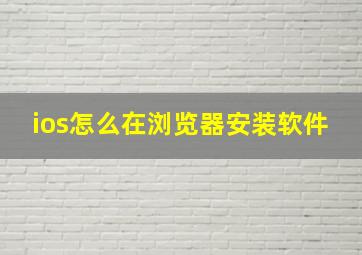 ios怎么在浏览器安装软件